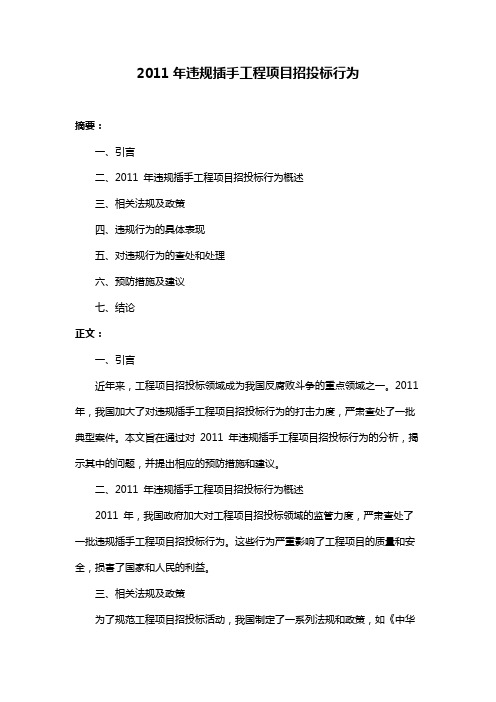 2011 年违规插手工程项目招投标行为

摘要：

一、引言

二、2011 年违规插手工程项目招投标行为概述

三、相关法规及政策

四、违规行为的具体表现

五、对违规行为的查处和处理

六、预防措施及建议

七、结论

正文：

一、引言

近年来，工程项目招投标领域成为我国反腐败斗争的重点领域之一。2011 年，我国加大了对违规插手工程项目招投标行为的打击力度，严肃查处了一批典型案件。本文旨在通过对 2011 年违规插手工程项目招投标行为的分析，揭示其中的问题，并提出相应的预防措施和建议。

二、2011 年违规插手工程项目招投标行为概述

2011 年，我国政府加大对工程项目招投标领域的监管力度，严肃查处了一批违规插手工程项目招投标行为。这些行为严重影响了工程项目的质量和安全，损害了国家和人民的利益。

三、相关法规及政策

为了规范工程项目招投标活动，我国制定了一系列法规和政策，如《中华